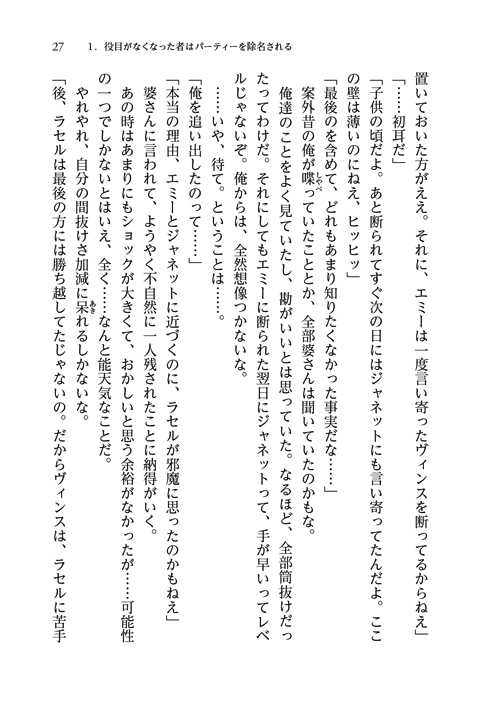 27　1．役目がなくなった者はパーティーを除名される

置いておいた方がええ。それに、エミーは一度言い寄ったヴィンスを断ってるからねえ」
「……初耳だ」
「子供の頃だよ。あと断られてすぐ次の日にはジャネットにも言い寄ってたんだよ。ここの壁は薄いのにねえ、ヒッヒッ」
「最後のを含めて、どれもあまり知りたくなかった事実だな……」
案外昔の俺が喋っていたこととか、全部婆さんは聞いていたのかもな。
俺達のことをよく見ていたし、勘がいいとは思っていた。なるほど、全部筒抜けだったってわけだ。それにしてもエミーに断られた翌日にジャネットって、手が早いってレベルじゃないぞ。俺からは、全然想像つかないな。
……いや、待て。ということは……。
「俺を追い出したのって……」
「本当の理由、エミーとジャネットに近づくのに、ラセルが邪魔に思ったのかもねえ」
婆さんに言われて、ようやく不自然に一人残されたことに納得がいく。
あの時はあまりにもショックが大きくて、おかしいと思う余裕がなかったが……可能性の一つでしかないとはいえ、全く……なんと能天気なことだ。
やれやれ、自分の間抜けさ加減に呆れるしかないな。
「後、ラセルは最後の方には勝ち越してたじゃないの。だからヴィンスは、ラセルに苦手